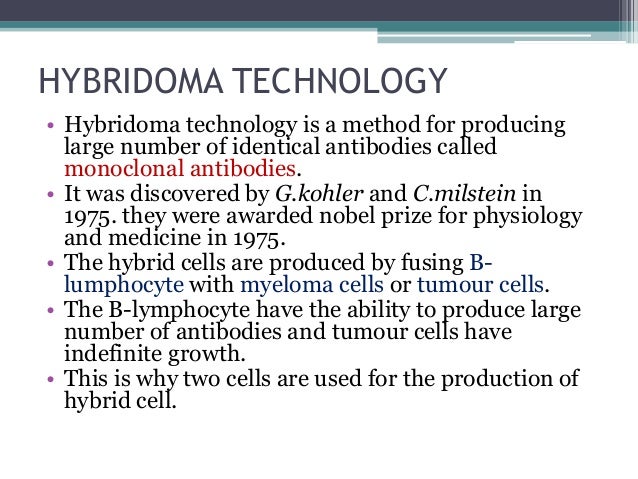 HYBRIDOMA TECHNOLOGY

• Hybridoma technology is a method for producing large number of identical antibodies called monoclonal antibodies.
• It was discovered by G.kohler and C.milstein in 1975. they were awarded nobel prize for physiology and medicine in 1975.
• The hybrid cells are produced by fusing B-lumphocyte with myeloma cells or tumour cells.
• The B-lymphocyte have the ability to produce large number of antibodies and tumour cells have indefinite growth.
• This is why two cells are used for the production of hybrid cell.